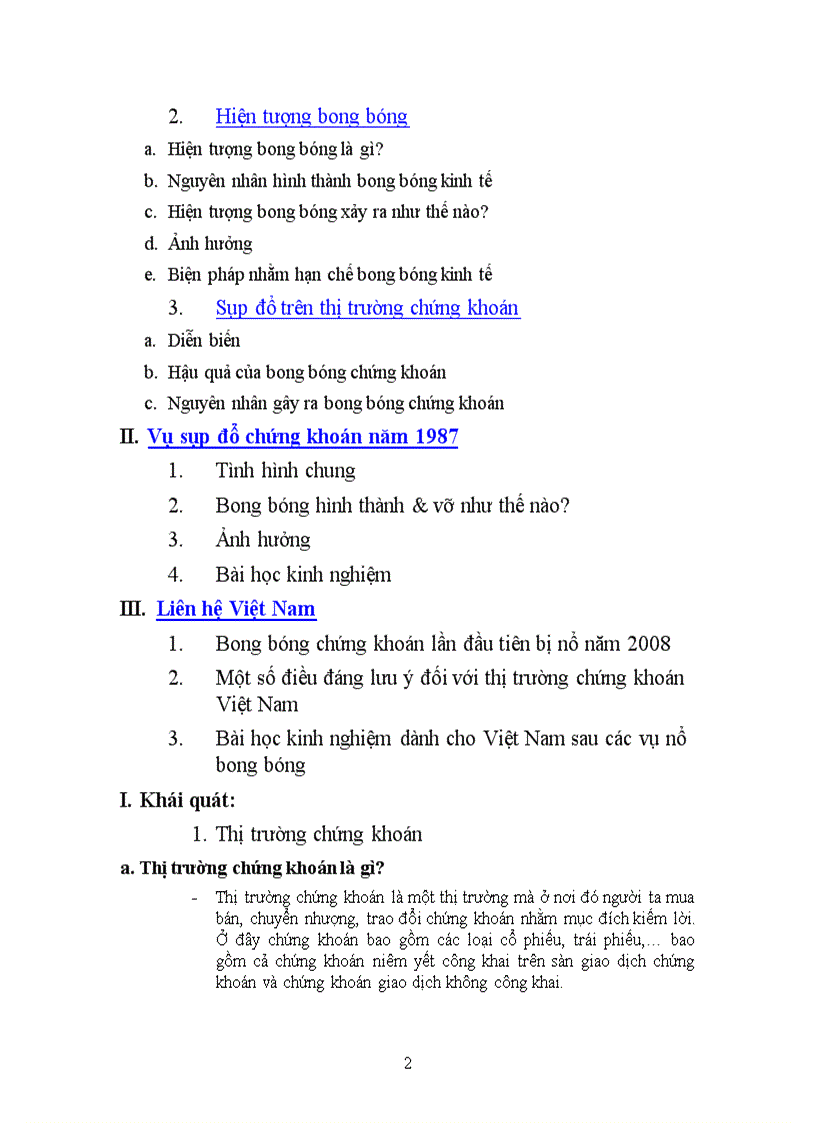 2. Hiện tượng bong bóng

a. Hiện tượng bong bóng là gì?

b. Nguyên nhân hình thành bong bóng kinh tế

c. Hiện tượng bong bóng xảy ra như thế nào?

d. Ảnh hưởng

e. Biện pháp nhằm hạn chế bong bóng kinh tế

3. Sụp đổ trên thị trường chứng khoán

a. Diễn biến

b. Hậu quả của bong bóng chứng khoán

c. Nguyên nhân gây ra bong bóng chứng khoán

II. Vụ sụp đổ chứng khoán năm 1987

1. Tình hình chung

2. Bong bóng hình thành & vỡ như thế nào?

3. Ảnh hưởng

4. Bài học kinh nghiệm

III. Liên hệ Việt Nam

1. Bong bóng chứng khoán lần đầu tiên bị nổ năm 2008

2. Một số điều đáng lưu ý đối với thị trường chứng khoán Việt Nam

3. Bài học kinh nghiệm dành cho Việt Nam sau các vụ nổ bong bóng

I. Khái quát:

1. Thị trường chứng khoán

a. Thị trường chứng khoán là gì?

- Thị trường chứng khoán là một thị trường mà ở nơi đó người ta mua bán, chuyển nhượng, trao đổi chứng khoán nhằm mục đích kiếm lời. Ở đây chứng khoán bao gồm các loại cổ phiếu, trái phiếu,… bao gồm cả chứng khoán niêm yết công khai trên sàn giao dịch chứng khoán và chứng khoán giao dịch không công khai.

2